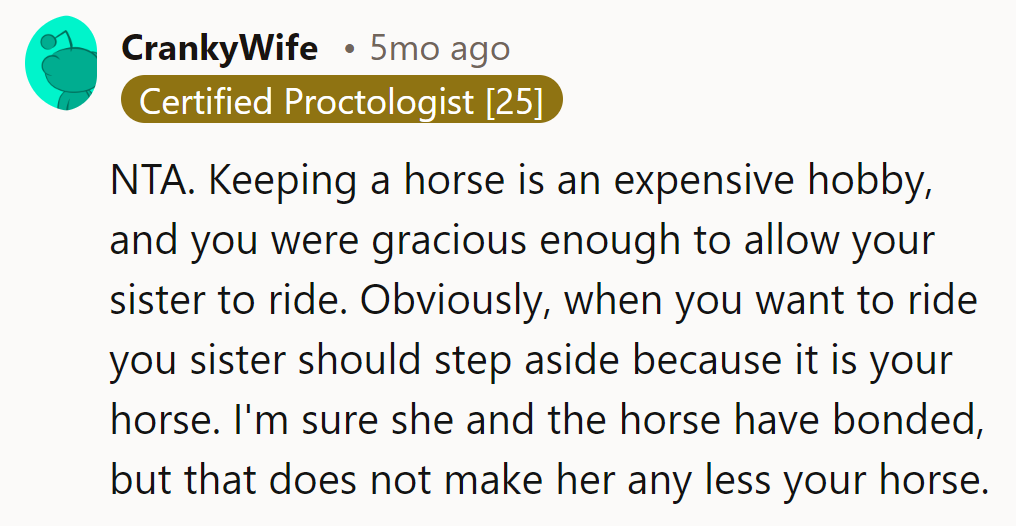 CrankyWife • 5mo ago
Certified Proctologist [25]

NTA. Keeping a horse is an expensive hobby, and you were gracious enough to allow your sister to ride. Obviously, when you want to ride you sister should step aside because it is your horse. I'm sure she and the horse have bonded, but that does not make her any less your horse.